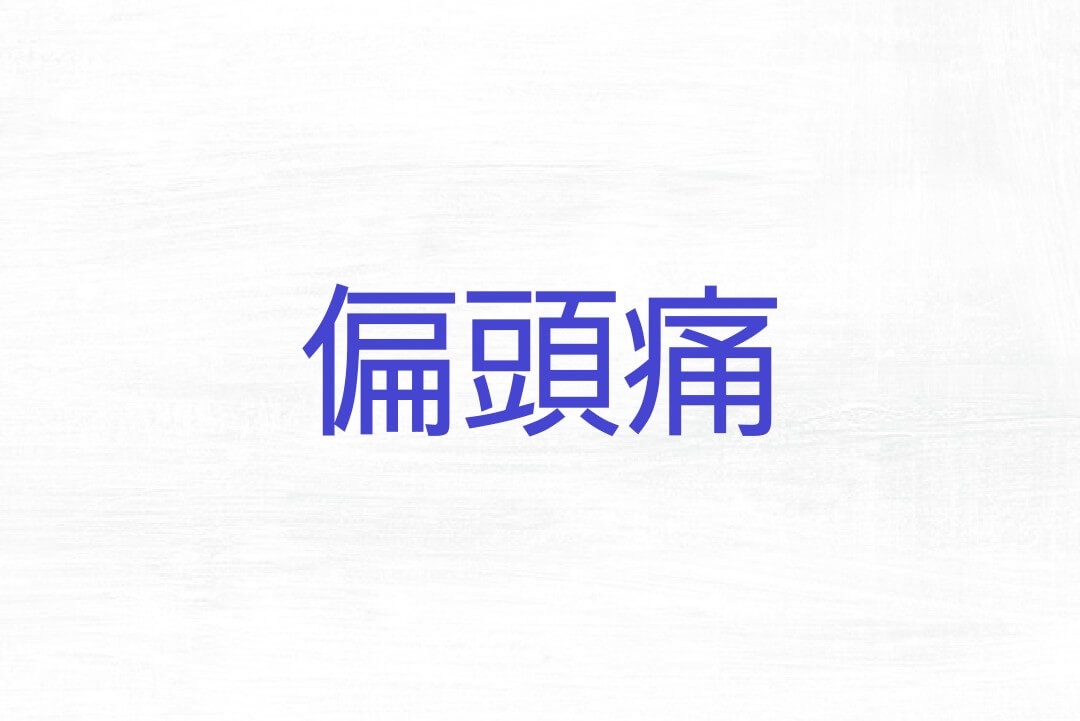 偏頭痛